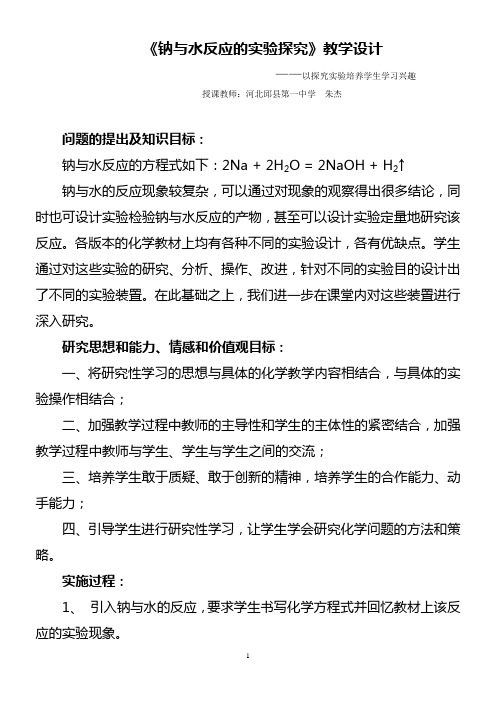 《钠与水反应的实验探究》教学设计

——以探究实验培养学生学习兴趣

授课教师：河北邱县第一中学　朱杰

问题的提出及知识目标：

钠与水反应的方程式如下：$2Na + 2H_2O = 2NaOH + H_2\uparrow$

钠与水的反应现象较复杂，可以通过对现象的观察得出很多结论，同时也可设计实验检验钠与水反应的产物，甚至可以设计实验定量地研究该反应。各版本的化学教材上均有各种不同的实验设计，各有优缺点。学生通过对这些实验的研究、分析、操作、改进，针对不同的实验目的设计出了不同的实验装置。在此基础之上，我们进一步在课堂内对这些装置进行深入研究。

研究思想和能力、情感和价值观目标：

一、将研究性学习的思想与具体的化学教学内容相结合，与具体的实验操作相结合；

二、加强教学过程中教师的主导性和学生的主体性的紧密结合，加强教学过程中教师与学生、学生与学生之间的交流；

三、培养学生敢于质疑、敢于创新的精神，培养学生的合作能力、动手能力；

四、引导学生进行研究性学习，让学生学会研究化学问题的方法和策略。

实施过程：

1、　引入钠与水的反应，要求学生书写化学方程式并回忆教材上该反应的实验现象。

1